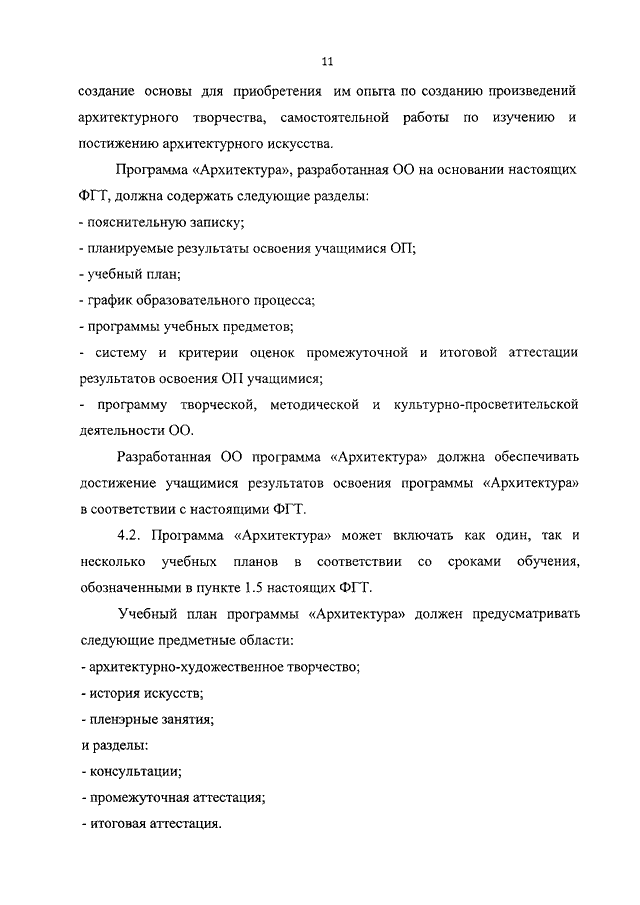 11

создание основы для приобретения им опыта по созданию произведений архитектурного творчества, самостоятельной работы по изучению и постижению архитектурного искусства.

Программа «Архитектура», разработанная ОО на основании настоящих ФГТ, должна содержать следующие разделы:

- пояснительную записку;

- планируемые результаты освоения учащимися ОП;

- учебный план;

- график образовательного процесса;

- программы учебных предметов;

- систему и критерии оценок промежуточной и итоговой аттестации результатов освоения ОП учащимися;

- программу творческой, методической и культурно-просветительской деятельности ОО.

Разработанная ОО программа «Архитектура» должна обеспечивать достижение учащимися результатов освоения программы «Архитектура» в соответствии с настоящими ФГТ.

4.2. Программа «Архитектура» может включать как один, так и несколько учебных планов в соответствии со сроками обучения, обозначенными в пункте 1.5 настоящих ФГТ.

Учебный план программы «Архитектура» должен предусматривать следующие предметные области:

- архитектурно-художественное творчество;

- история искусств;

- пленэрные занятия;

и разделы:

- консультации;

- промежуточная аттестация;

- итоговая аттестация.